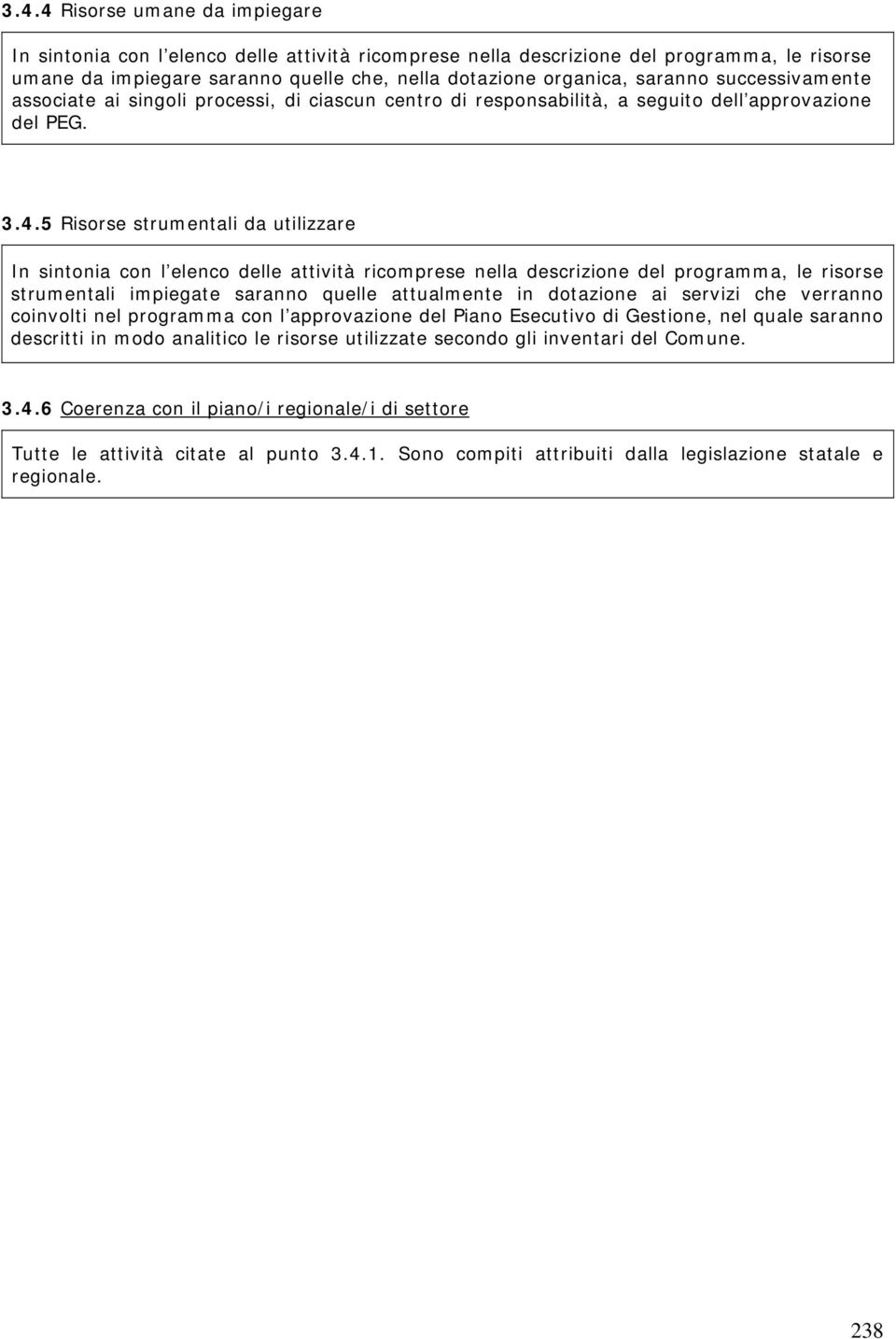 3.4.4 Risorse umane da impiegare

In sintonia con l’elenco delle attività ricomprese nella descrizione del programma, le risorse umane da impiegare saranno quelle che, nella dotazione organica, saranno successivamente associate ai singoli processi, di ciascun centro di responsabilità, a seguito dell’approvazione del PEG.

3.4.5 Risorse strumentali da utilizzare

In sintonia con l’elenco delle attività ricomprese nella descrizione del programma, le risorse strumentali impiegate saranno quelle attualmente in dotazione ai servizi che verranno coinvolti nel programma con l’approvazione del Piano Esecutivo di Gestione, nel quale saranno descritti in modo analitico le risorse utilizzate secondo gli inventari del Comune.

3.4.6 Coerenza con il piano/i regionale/i di settore

Tutte le attività citate al punto 3.4.1. Sono compiti attribuiti dalla legislazione statale e regionale.

238